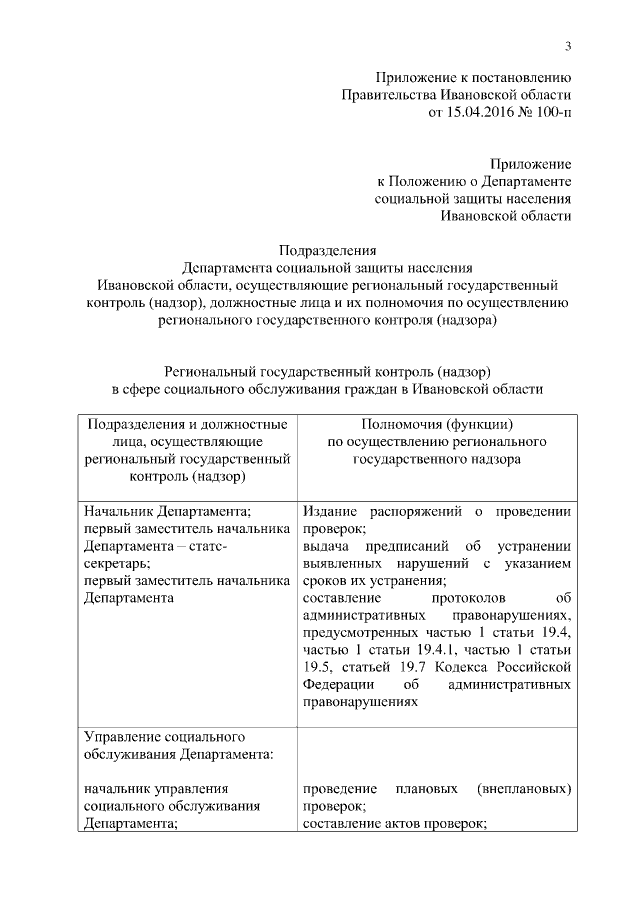 3

Приложение к постановлению
Правительства Ивановской области
от 15.04.2016 № 100-п

Приложение
к Положению о Департаменте
социальной защиты населения
Ивановской области

Подразделения
Департамента социальной защиты населения
Ивановской области, осуществляющие региональный государственный контроль (надзор), должностные лица и их полномочия по осуществлению регионального государственного контроля (надзора)

Региональный государственный контроль (надзор)
в сфере социального обслуживания граждан в Ивановской области

| Подразделения и должностные лица, осуществляющие региональный государственный контроль (надзор) | Полномочия (функции) по осуществлению регионального государственного надзора |
|---|---|
| Начальник Департамента; первый заместитель начальника Департамента – статс-секретарь; первый заместитель начальника Департамента | Издание распоряжений о проведении проверок; выдача предписаний об устранении выявленных нарушений с указанием сроков их устранения; составление протоколов об административных правонарушениях, предусмотренных частью 1 статьи 19.4, частью 1 статьи 19.4.1, частью 1 статьи 19.5, статьей 19.7 Кодекса Российской Федерации об административных правонарушениях |
| Управление социального обслуживания Департамента: начальник управления социального обслуживания Департамента; | проведение плановых (внеплановых) проверок; составление актов проверок; |